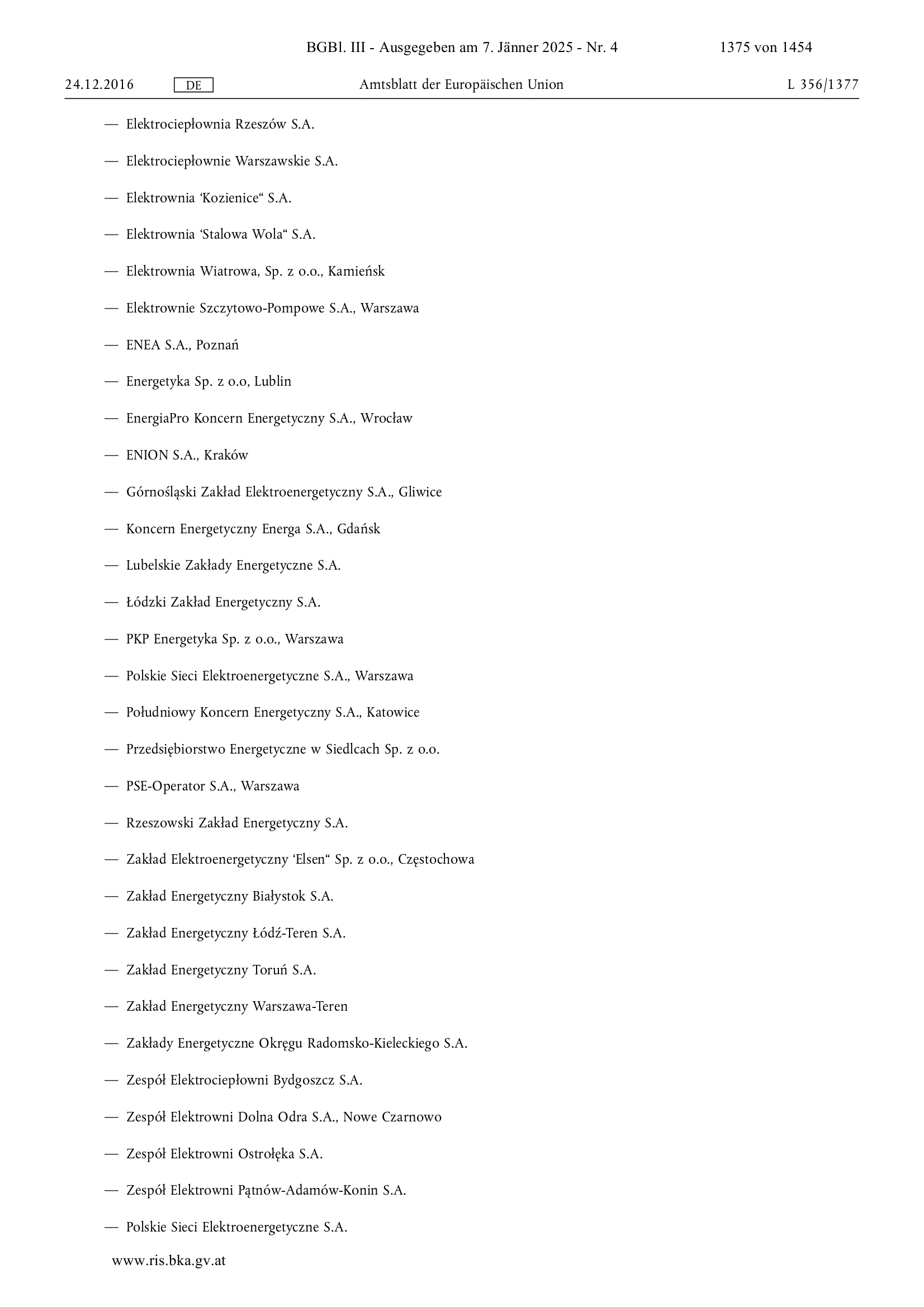 BGBl. III - Ausgegeben am 7. Jänner 2025 - Nr. 4 1375 von 1454

24.12.2016 DE Amtsblatt der Europäischen Union L 356/1377

— Elektrociepłownia Rzeszów S.A.

— Elektrociepłownie Warszawskie S.A.

— Elektrownia ‘Kozienice“ S.A.

— Elektrownia ‘Stalowa Wola“ S.A.

— Elektrownia Wiatrowa, Sp. z o.o., Kamieńsk

— Elektrownie Szczytowo-Pompowe S.A., Warszawa

— ENEA S.A., Poznań

— Energetyka Sp. z o.o, Lublin

— EnergiaPro Koncern Energetyczny S.A., Wrocław

— ENION S.A., Kraków

— Górnośląski Zakład Elektroenergetyczny S.A., Gliwice

— Koncern Energetyczny Energa S.A., Gdańsk

— Lubelskie Zakłady Energetyczne S.A.

— Łódzki Zakład Energetyczny S.A.

— PKP Energetyka Sp. z o.o., Warszawa

— Polskie Sieci Elektroenergetyczne S.A., Warszawa

— Południowy Koncern Energetyczny S.A., Katowice

— Przedsiębiorstwo Energetyczne w Siedlcach Sp. z o.o.

— PSE-Operator S.A., Warszawa

— Rzeszowski Zakład Energetyczny S.A.

— Zakład Elektroenergetyczny ‘Elsen“ Sp. z o.o., Częstochowa

— Zakład Energetyczny Białystok S.A.

— Zakład Energetyczny Łódź-Teren S.A.

— Zakład Energetyczny Toruń S.A.

— Zakład Energetyczny Warszawa-Teren

— Zakłady Energetyczne Okręgu Radomsko-Kieleckiego S.A.

— Zespół Elektrociepłowni Bydgoszcz S.A.

— Zespół Elektrowni Dolna Odra S.A., Nowe Czarnowo

— Zespół Elektrowni Ostrołęka S.A.

— Zespół Elektrowni Pątnów-Adamów-Konin S.A.

— Polskie Sieci Elektroenergetyczne S.A.

www.ris.bka.gv.at